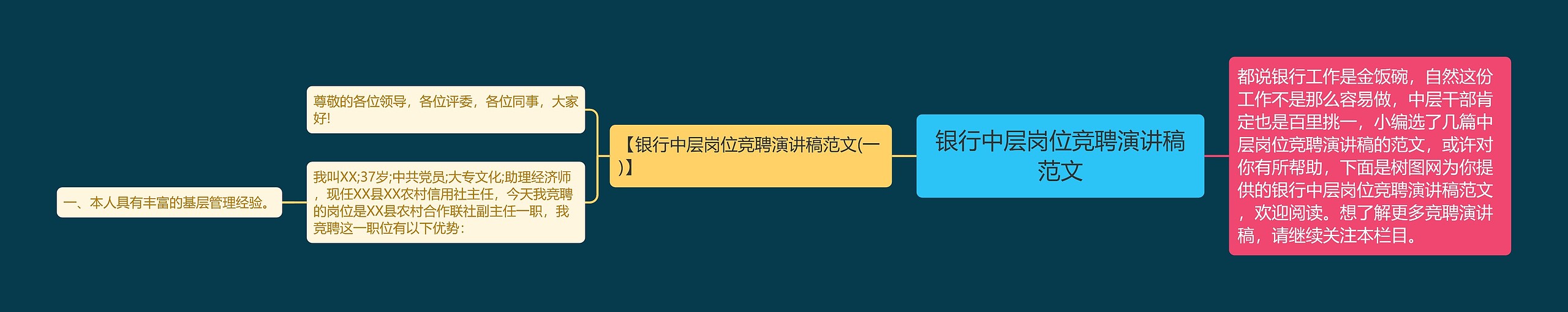 银行中层岗位竞聘演讲稿范文

都说银行工作是金饭碗，自然这份工作不是那么容易做，中层干部肯定也是百里挑一，小编选了几篇中层岗位竞聘演讲稿的范文，或许对你有所帮助，下面是树图网为你提供的银行中层岗位竞聘演讲稿范文，欢迎阅读。想了解更多竞聘演讲稿，请继续关注本栏目。

【银行中层岗位竞聘演讲稿范文(一)】

尊敬的各位领导，各位评委，各位同事，大家好!

我叫XX;37岁;中共党员;大专文化;助理经济师，现任XX县XX农村信用社主任，今天我竞聘的岗位是XX县农村合作联社副主任一职，我竞聘这一职位有以下优势：

一、本人具有丰富的基层管理经验。